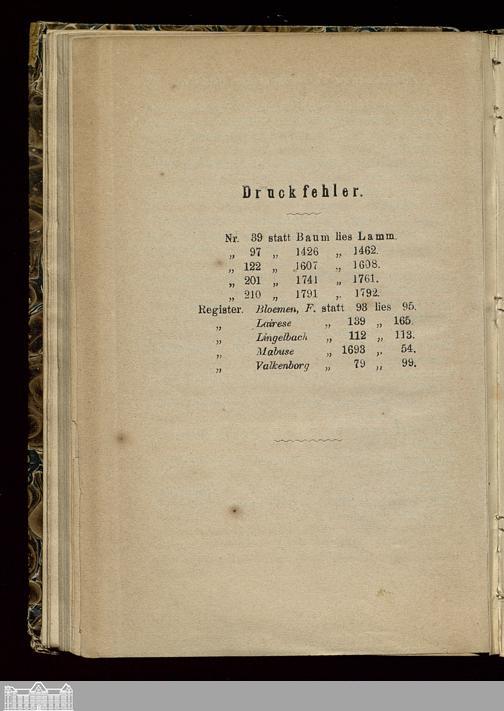 Druckfehler.

Nr. 39 statt Baum lies Lamm.
„ 97 „ 1426 „ 1462.
„ 122 „ 1607 „ 1608.
„ 201 „ 1741 „ 1761.
„ 210 „ 1791 „ 1792.
Register. Bloemen, F. statt 93 lies 95.
„ Lairese „ 139 „ 165.
„ Lingelbach „ 112 „ 113.
„ Mabuse „ 1693 „ 54.
„ Valkenborg „ 79 „ 99.